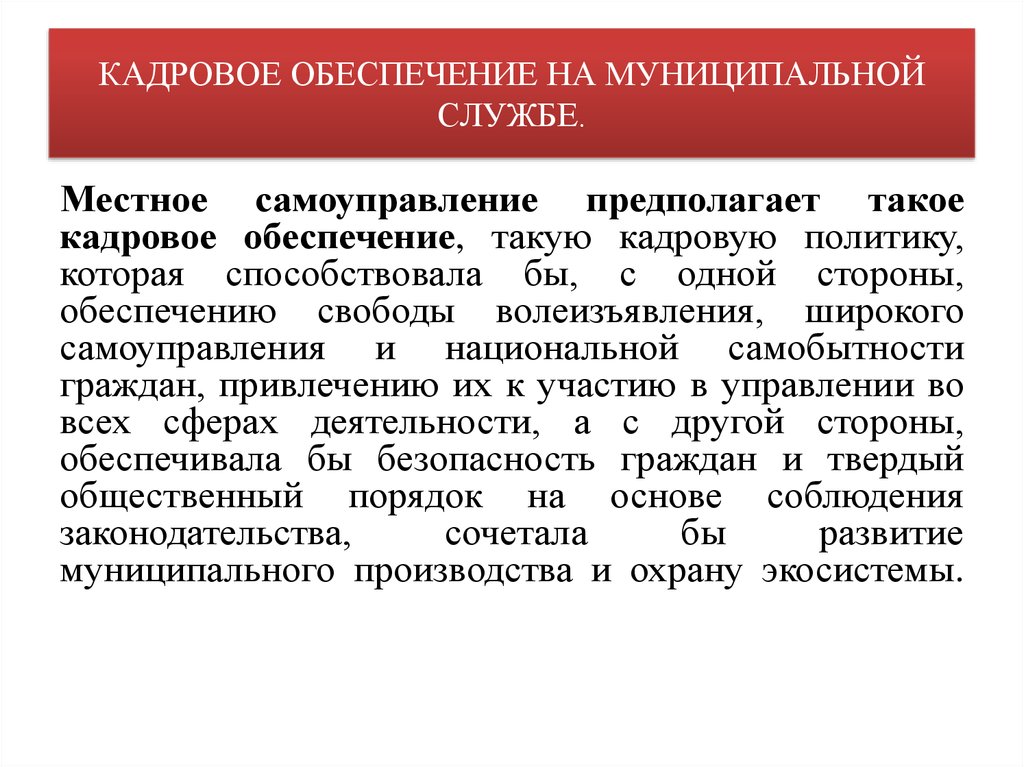 КАДРОВОЕ ОБЕСПЕЧЕНИЕ НА МУНИЦИПАЛЬНОЙ СЛУЖБЕ.

Местное самоуправление предполагает такое кадровое обеспечение, такую кадровую политику, которая способствовала бы, с одной стороны, обеспечению свободы волеизъявления, широкого самоуправления и национальной самобытности граждан, привлечению их к участию в управлении во всех сферах деятельности, а с другой стороны, обеспечивала бы безопасность граждан и твердый общественный порядок на основе соблюдения законодательства, сочетала бы развитие муниципального производства и охрану экосистемы.